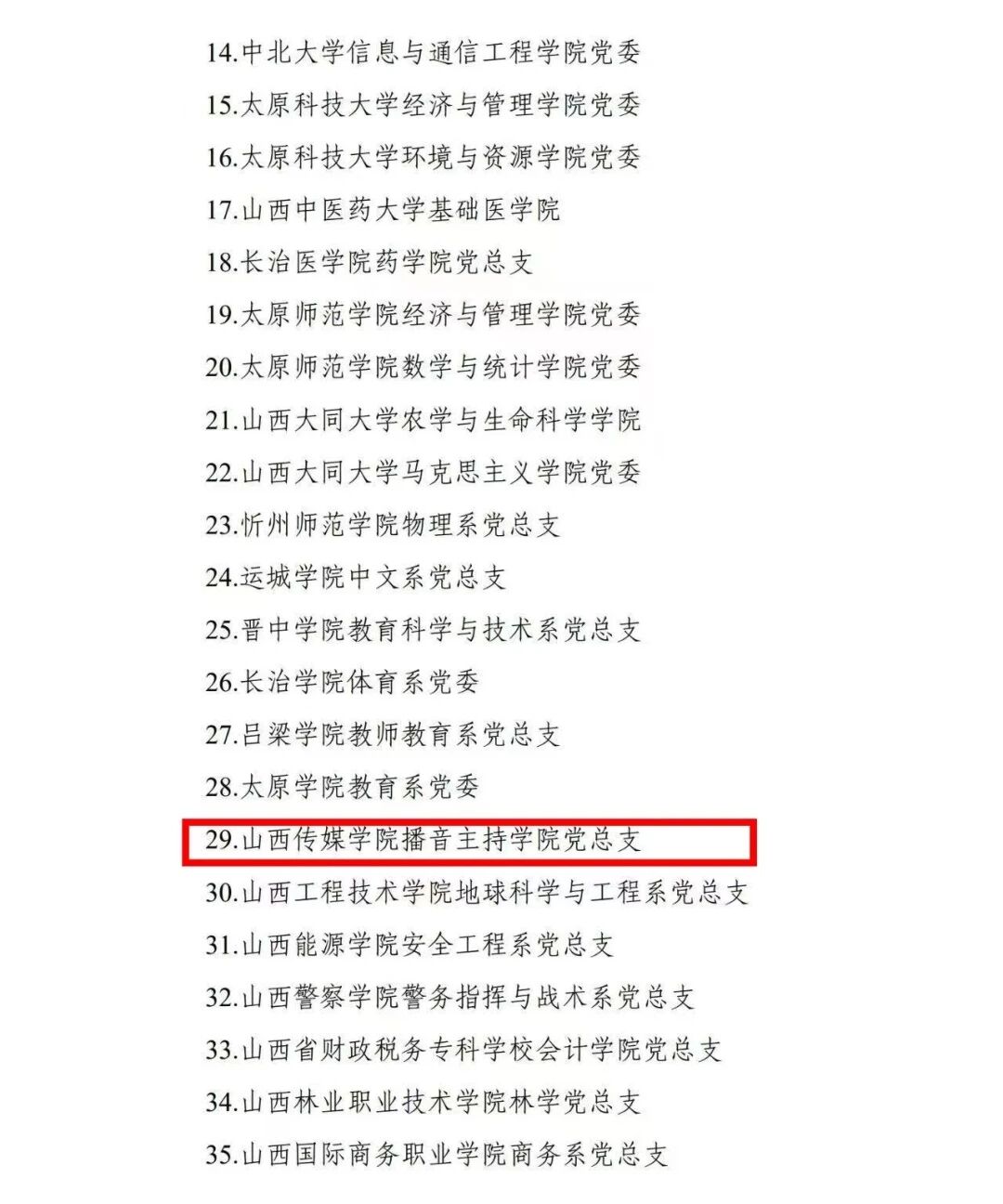 14.中北大学信息与通信工程学院党委
15.太原科技大学经济与管理学院党委
16.太原科技大学环境与资源学院党委
17.山西中医药大学基础医学院
18.长治医学院药学院党总支
19.太原师范学院经济与管理学院党委
20.太原师范学院数学与统计学院党委
21.山西大同大学农学与生命科学学院
22.山西大同大学马克思主义学院党委
23.忻州师范学院物理系党总支
24.运城学院中文系党总支
25.晋中学院教育科学与技术系党总支
26.长治学院体育系党委
27.吕梁学院教师教育系党总支
28.太原学院教育系党委
29.山西传媒学院播音主持学院党总支
30.山西工程技术学院地球科学与工程系党总支
31.山西能源学院安全工程系党总支
32.山西警察学院警务指挥与战术系党总支
33.山西省财政税务专科学校会计学院党总支
34.山西林业职业技术学院林学党总支
35.山西国际商务职业学院商务系党总支